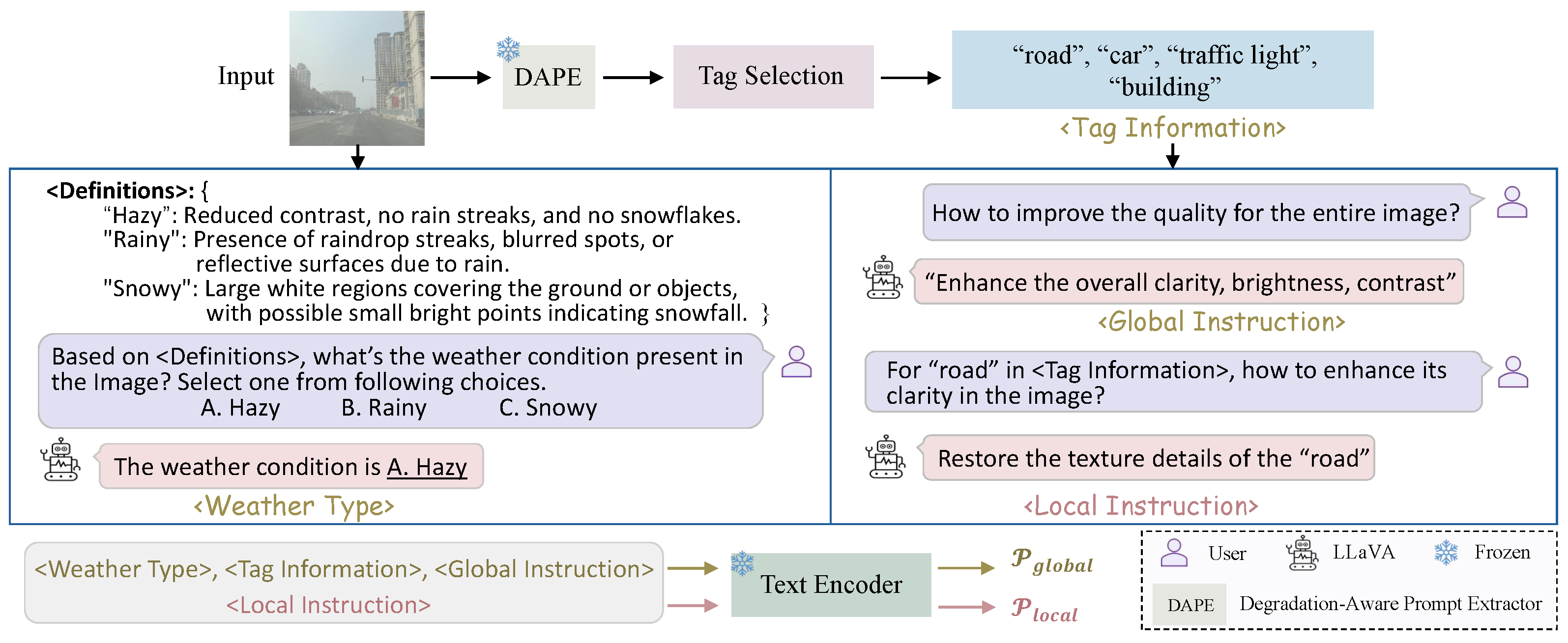 Input

DAPE

Tag Selection

“road”, “car”, “traffic light”, “building”

<Tag Information>

<Definitions>: {
“Hazy”: Reduced contrast, no rain streaks, and no snowflakes.
"Rainy": Presence of raindrop streaks, blurred spots, or reflective surfaces due to rain.
"Snowy": Large white regions covering the ground or objects, with possible small bright points indicating snowfall. }

Based on <Definitions>, what’s the weather condition present in the Image? Select one from following choices.
A. Hazy B. Rainy C. Snowy

The weather condition is A. Hazy

<Weather Type>

How to improve the quality for the entire image?

“Enhance the overall clarity, brightness, contrast”

<Global Instruction>

For “road” in <Tag Information>, how to enhance its clarity in the image?

Restore the texture details of the “road”

<Local Instruction>

<Weather Type>, <Tag Information>, <Global Instruction>
<Local Instruction>

Text Encoder

$\mathcal{P}_{global}$

$\mathcal{P}_{local}$

User LLaVA Frozen

DAPE Degradation-Aware Prompt Extractor